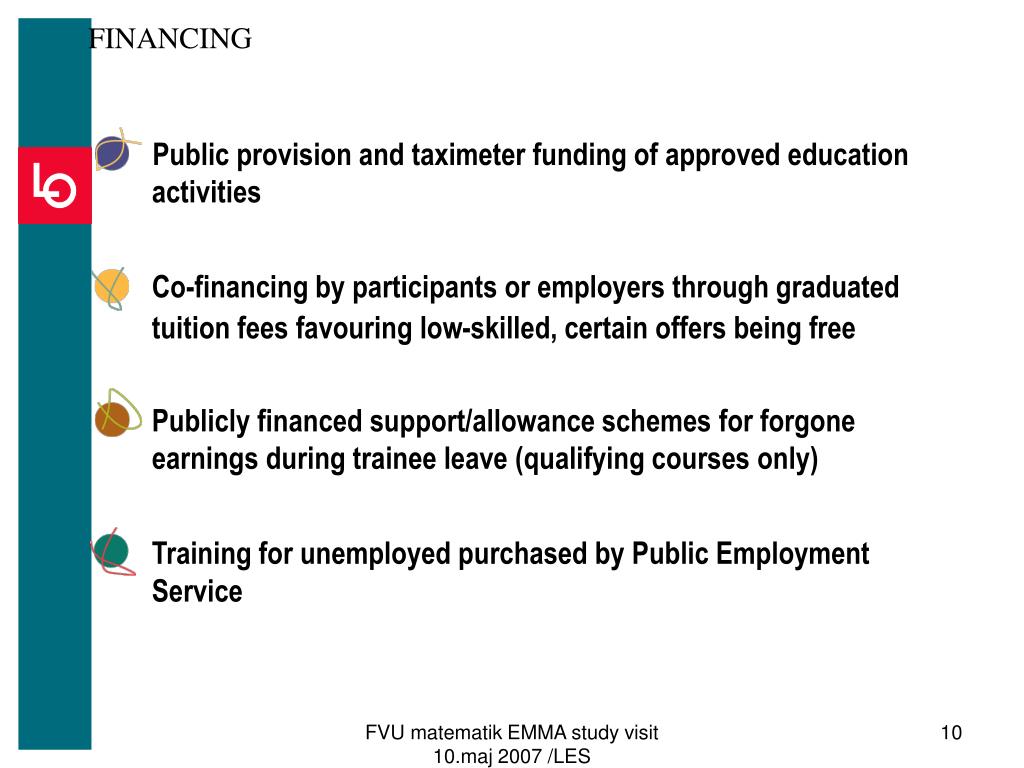 FINANCING

LO

Public provision and taximeter funding of approved education activities

Co-financing by participants or employers through graduated tuition fees favouring low-skilled, certain offers being free

Publicly financed support/allowance schemes for forgone earnings during trainee leave (qualifying courses only)

Training for unemployed purchased by Public Employment Service

FVU matematik EMMA study visit 10.maj 2007 /LES

10